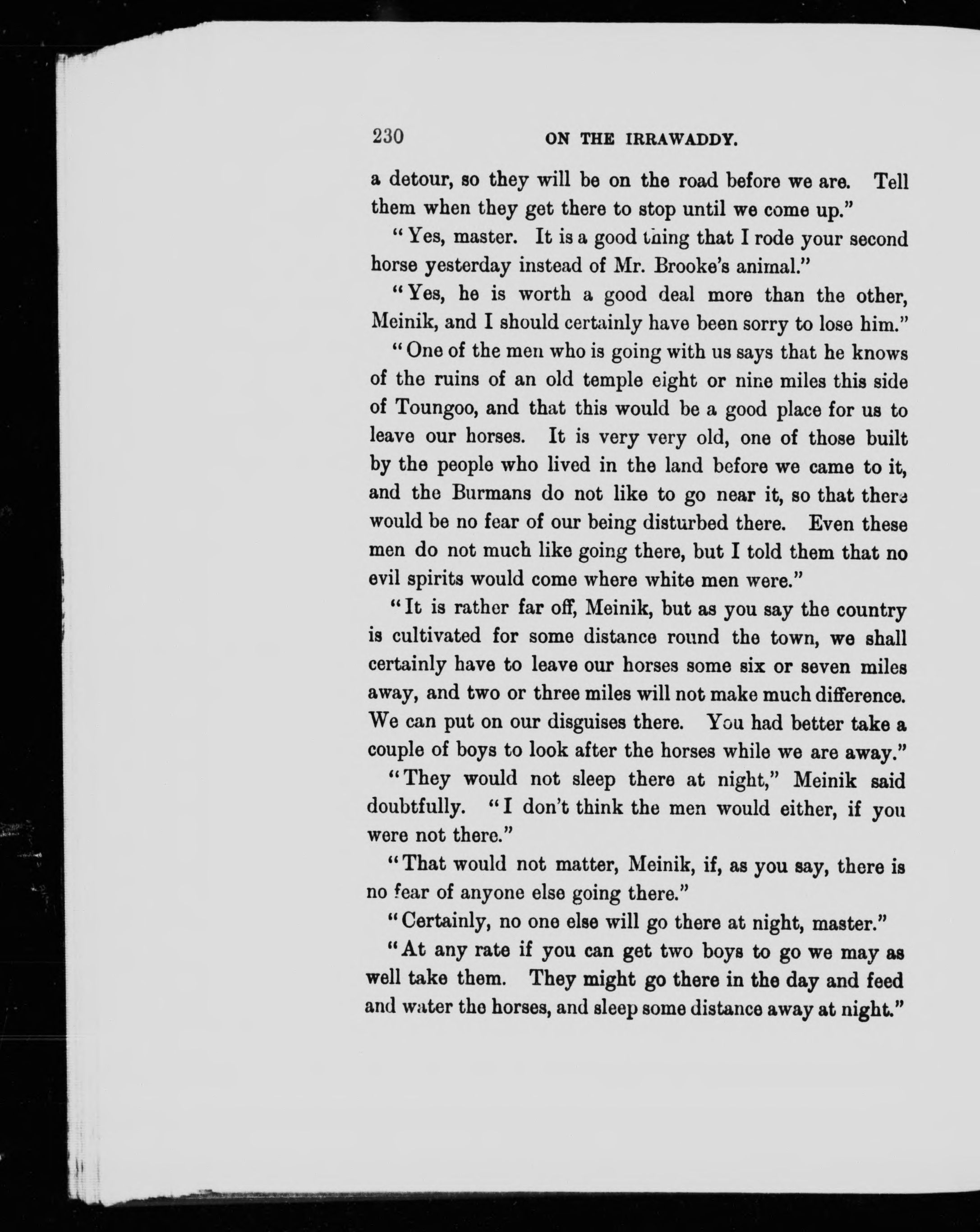 230 ON THE IRRAWADDY.

a detour, so they will be on the road before we are. Tell them when they get there to stop until we come up."

"Yes, master. It is a good thing that I rode your second horse yesterday instead of Mr. Brooke's animal."

"Yes, he is worth a good deal more than the other, Meinik, and I should certainly have been sorry to lose him."

"One of the men who is going with us says that he knows of the ruins of an old temple eight or nine miles this side of Toungoo, and that this would be a good place for us to leave our horses. It is very very old, one of those built by the people who lived in the land before we came to it, and the Burmans do not like to go near it, so that there would be no fear of our being disturbed there. Even these men do not much like going there, but I told them that no evil spirits would come where white men were."

"It is rather far off, Meinik, but as you say the country is cultivated for some distance round the town, we shall certainly have to leave our horses some six or seven miles away, and two or three miles will not make much difference. We can put on our disguises there. You had better take a couple of boys to look after the horses while we are away."

"They would not sleep there at night," Meinik said doubtfully. "I don't think the men would either, if you were not there."

"That would not matter, Meinik, if, as you say, there is no fear of anyone else going there."

"Certainly, no one else will go there at night, master."

"At any rate if you can get two boys to go we may as well take them. They might go there in the day and feed and water the horses, and sleep some distance away at night."